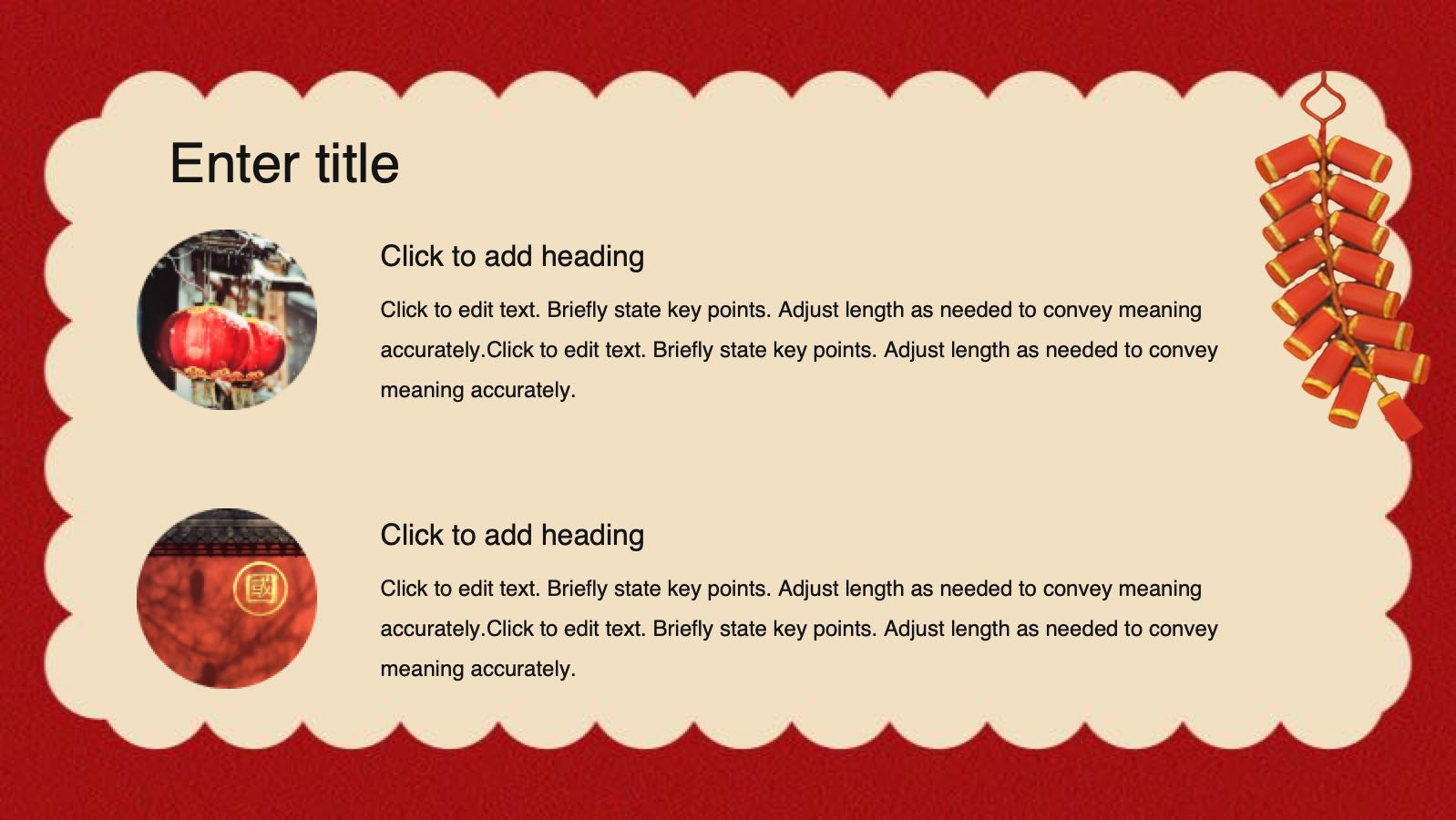 Enter title

Click to add heading

Click to edit text. Briefly state key points. Adjust length as needed to convey meaning accurately.Click to edit text. Briefly state key points. Adjust length as needed to convey meaning accurately.

Click to add heading

Click to edit text. Briefly state key points. Adjust length as needed to convey meaning accurately.Click to edit text. Briefly state key points. Adjust length as needed to convey meaning accurately.